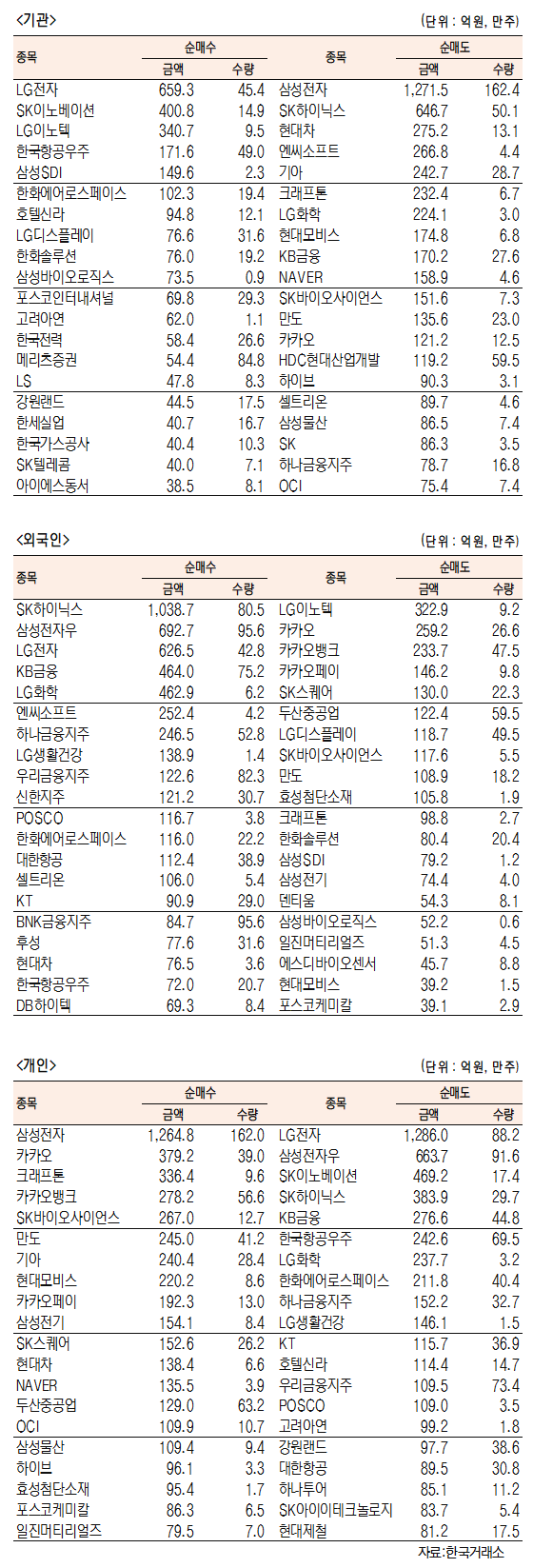 <기관>

(단위 : 억원, 만주)

| 종목 | 순매수 금액 | 순매수 수량 | 종목 | 순매도 금액 | 순매도 수량 |
|---|---|---|---|---|---|
| LG전자 | 659.3 | 45.4 | 삼성전자 | 1,271.5 | 162.4 |
| SK이노베이션 | 400.8 | 14.9 | SK하이닉스 | 646.7 | 50.1 |
| LG이노텍 | 340.7 | 9.5 | 현대차 | 275.2 | 13.1 |
| 한국항공우주 | 171.6 | 49.0 | 엔씨소프트 | 266.8 | 4.4 |
| 삼성SDI | 149.6 | 2.3 | 기아 | 242.7 | 28.7 |
| 한화에어로스페이스 | 102.3 | 19.4 | 크래프톤 | 232.4 | 6.7 |
| 호텔신라 | 94.8 | 12.1 | LG화학 | 224.1 | 3.0 |
| LG디스플레이 | 76.6 | 31.6 | 현대모비스 | 174.8 | 6.8 |
| 한화솔루션 | 76.0 | 19.2 | KB금융 | 170.2 | 27.6 |
| 삼성바이오로직스 | 73.5 | 0.9 | NAVER | 158.9 | 4.6 |
| 포스코인터내셔널 | 69.8 | 29.3 | SK바이오사이언스 | 151.6 | 7.3 |
| 고려아연 | 62.0 | 1.1 | 만도 | 135.6 | 23.0 |
| 한국전력 | 58.4 | 26.6 | 카카오 | 121.2 | 12.5 |
| 메리츠증권 | 54.4 | 84.8 | HDC현대산업개발 | 119.2 | 59.5 |
| LS | 47.8 | 8.3 | 하이브 | 90.3 | 3.1 |
| 강원랜드 | 44.5 | 17.5 | 셀트리온 | 89.7 | 4.6 |
| 한세실업 | 40.7 | 16.7 | 삼성물산 | 86.5 | 7.4 |
| 한국가스공사 | 40.4 | 10.3 | SK | 86.3 | 3.5 |
| SK텔레콤 | 40.0 | 7.1 | 하나금융지주 | 78.7 | 16.8 |
| 아이에스동서 | 38.5 | 8.1 | OCI | 75.4 | 7.4 |

<외국인>

(단위 : 억원, 만주)

| 종목 | 순매수 금액 | 순매수 수량 | 종목 | 순매도 금액 | 순매도 수량 |
|---|---|---|---|---|---|
| SK하이닉스 | 1,038.7 | 80.5 | LG이노텍 | 322.9 | 9.2 |
| 삼성전자우 | 692.7 | 95.6 | 카카오 | 259.2 | 26.6 |
| LG전자 | 626.5 | 42.8 | 카카오뱅크 | 233.7 | 47.5 |
| KB금융 | 464.0 | 75.2 | 카카오페이 | 146.2 | 9.8 |
| LG화학 | 462.9 | 6.2 | SK스퀘어 | 130.0 | 22.3 |
| 엔씨소프트 | 252.4 | 4.2 | 두산중공업 | 122.4 | 59.5 |
| 하나금융지주 | 246.5 | 52.8 | LG디스플레이 | 118.7 | 49.5 |
| LG생활건강 | 138.9 | 1.4 | SK바이오사이언스 | 117.6 | 5.5 |
| 우리금융지주 | 122.6 | 82.3 | 만도 | 108.9 | 18.2 |
| 신한지주 | 121.2 | 30.7 | 효성첨단소재 | 105.8 | 1.9 |
| POSCO | 116.7 | 3.8 | 크래프톤 | 98.8 | 2.7 |
| 한화에어로스페이스 | 116.0 | 22.2 | 한화솔루션 | 80.4 | 20.4 |
| 대한항공 | 112.4 | 38.9 | 삼성SDI | 79.2 | 1.2 |
| 셀트리온 | 106.0 | 5.4 | 삼성전기 | 74.4 | 4.0 |
| KT | 90.9 | 29.0 | 덴티움 | 54.3 | 8.1 |
| BNK금융지주 | 84.7 | 95.6 | 삼성바이오로직스 | 52.2 | 0.6 |
| 후성 | 77.6 | 31.6 | 일진머티리얼즈 | 51.3 | 4.5 |
| 현대차 | 76.5 | 3.6 | 에스디바이오센서 | 45.7 | 8.8 |
| 한국항공우주 | 72.0 | 20.7 | 현대모비스 | 39.2 | 1.5 |
| DB하이텍 | 69.3 | 8.4 | 포스코케미칼 | 39.1 | 2.9 |

<개인>

(단위 : 억원, 만주)

| 종목 | 순매수 금액 | 순매수 수량 | 종목 | 순매도 금액 | 순매도 수량 |
|---|---|---|---|---|---|
| 삼성전자 | 1,264.8 | 162.0 | LG전자 | 1,286.0 | 88.2 |
| 카카오 | 379.2 | 39.0 | 삼성전자우 | 663.7 | 91.6 |
| 크래프톤 | 336.4 | 9.6 | SK이노베이션 | 469.2 | 17.4 |
| 카카오뱅크 | 278.2 | 56.6 | SK하이닉스 | 383.9 | 29.7 |
| SK바이오사이언스 | 267.0 | 12.7 | KB금융 | 276.6 | 44.8 |
| 만도 | 245.0 | 41.2 | 한국항공우주 | 242.6 | 69.5 |
| 기아 | 240.4 | 28.4 | LG화학 | 237.7 | 3.2 |
| 현대모비스 | 220.2 | 8.6 | 한화에어로스페이스 | 211.8 | 40.4 |
| 카카오페이 | 192.3 | 13.0 | 하나금융지주 | 152.2 | 32.7 |
| 삼성전기 | 154.1 | 8.4 | LG생활건강 | 146.1 | 1.5 |
| SK스퀘어 | 152.6 | 26.2 | KT | 115.7 | 36.9 |
| 현대차 | 138.4 | 6.6 | 호텔신라 | 114.4 | 14.7 |
| NAVER | 135.5 | 3.9 | 우리금융지주 | 109.5 | 73.4 |
| 두산중공업 | 129.0 | 63.2 | POSCO | 109.0 | 3.5 |
| OCI | 109.9 | 10.7 | 고려아연 | 99.2 | 1.8 |
| 삼성물산 | 109.4 | 9.4 | 강원랜드 | 97.7 | 38.6 |
| 하이브 | 96.1 | 3.3 | 대한항공 | 89.5 | 30.8 |
| 효성첨단소재 | 95.4 | 1.7 | 하나투어 | 85.1 | 11.2 |
| 포스코케미칼 | 86.3 | 6.5 | SK아이이테크놀로지 | 83.7 | 5.4 |
| 일진머티리얼즈 | 79.5 | 7.0 | 현대제철 | 81.2 | 17.5 |

자료:한국거래소